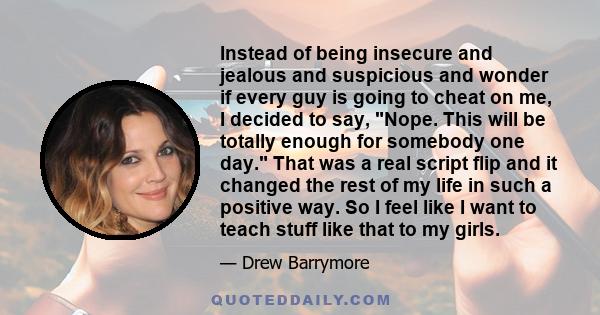 Instead of being insecure and jealous and suspicious and wonder if every guy is going to cheat on me, I decided to say, "Nope. This will be totally enough for somebody one day." That was a real script flip and it changed the rest of my life in such a positive way. So I feel like I want to teach stuff like that to my girls.

— Drew Barrymore

QUOTEDDAILY.COM